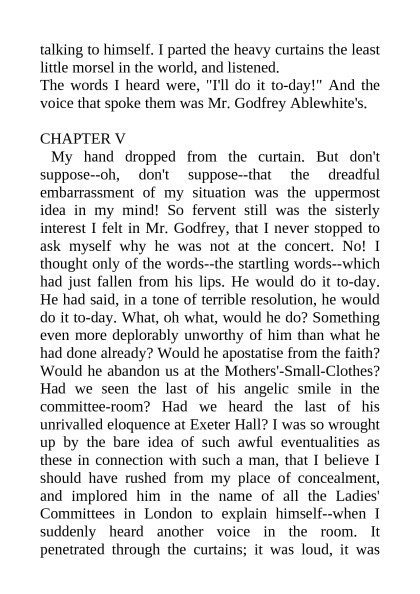 talking to himself. I parted the heavy curtains the least little morsel in the world, and listened.
The words I heard were, "I'll do it to-day!" And the voice that spoke them was Mr. Godfrey Ablewhite's.

CHAPTER V
My hand dropped from the curtain. But don't suppose--oh, don't suppose--that the dreadful embarrassment of my situation was the uppermost idea in my mind! So fervent still was the sisterly interest I felt in Mr. Godfrey, that I never stopped to ask myself why he was not at the concert. No! I thought only of the words--the startling words--which had just fallen from his lips. He would do it to-day. He had said, in a tone of terrible resolution, he would do it to-day. What, oh what, would he do? Something even more deplorably unworthy of him than what he had done already? Would he apostatise from the faith? Would he abandon us at the Mothers'-Small-Clothes? Had we seen the last of his angelic smile in the committee-room? Had we heard the last of his unrivalled eloquence at Exeter Hall? I was so wrought up by the bare idea of such awful eventualities as these in connection with such a man, that I believe I should have rushed from my place of concealment, and implored him in the name of all the Ladies' Committees in London to explain himself--when I suddenly heard another voice in the room. It penetrated through the curtains; it was loud, it was